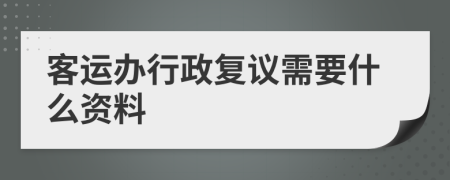 客运办行政复议需要什么资料